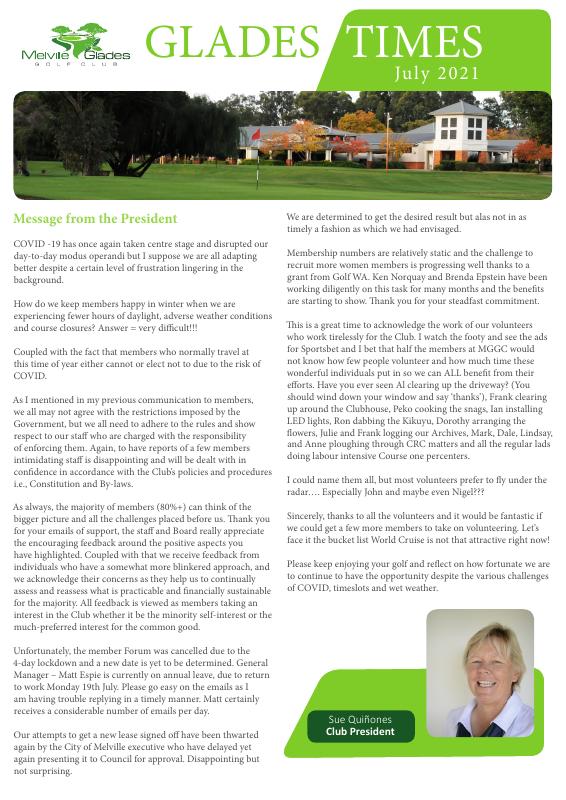 Melville Glades
GOLF CLUB

GLADES TIMES
July 2021

Message from the President

COVID -19 has once again taken centre stage and disrupted our day-to-day modus operandi but I suppose we are all adapting better despite a certain level of frustration lingering in the background.

How do we keep members happy in winter when we are experiencing fewer hours of daylight, adverse weather conditions and course closures? Answer = very difficult!!!

Coupled with the fact that members who normally travel at this time of year either cannot or elect not to due to the risk of COVID.

As I mentioned in my previous communication to members, we all may not agree with the restrictions imposed by the Government, but we all need to adhere to the rules and show respect to our staff who are charged with the responsibility of enforcing them. Again, to have reports of a few members intimidating staff is disappointing and will be dealt with in confidence in accordance with the Club's policies and procedures i.e., Constitution and By-laws.

As always, the majority of members (80%+) can think of the bigger picture and all the challenges placed before us. Thank you for your emails of support, the staff and Board really appreciate the encouraging feedback around the positive aspects you have highlighted. Coupled with that we receive feedback from individuals who have a somewhat more blinkered approach, and we acknowledge their concerns as they help us to continually assess and reassess what is practicable and financially sustainable for the majority. All feedback is viewed as members taking an interest in the Club whether it be the minority self-interest or the much-preferred interest for the common good.

Unfortunately, the member Forum was cancelled due to the 4-day lockdown and a new date is yet to be determined. General Manager – Matt Espie is currently on annual leave, due to return to work Monday 19th July. Please go easy on the emails as I am having trouble replying in a timely manner. Matt certainly receives a considerable number of emails per day.

Our attempts to get a new lease signed off have been thwarted again by the City of Melville executive who have delayed yet again presenting it to Council for approval. Disappointing but not surprising.

We are determined to get the desired result but alas not in as timely a fashion as which we had envisaged.

Membership numbers are relatively static and the challenge to recruit more women members is progressing well thanks to a grant from Golf WA. Ken Norquay and Brenda Epstein have been working diligently on this task for many months and the benefits are starting to show. Thank you for your steadfast commitment.

This is a great time to acknowledge the work of our volunteers who work tirelessly for the Club. I watch the footy and see the ads for Sportsbet and I bet that half the members at MGGC would not know how few people volunteer and how much time these wonderful individuals put in so we can ALL benefit from their efforts. Have you ever seen Al clearing up the driveway? (You should wind down your window and say 'thanks'), Frank clearing up around the Clubhouse, Peko cooking the snags, Ian installing LED lights, Ron dabbing the Kikuyu, Dorothy arranging the flowers, Julie and Frank logging our Archives, Mark, Dale, Lindsay, and Anne ploughing through CRC matters and all the regular lads doing labour intensive Course one percenters.

I could name them all, but most volunteers prefer to fly under the radar…. Especially John and maybe even Nigel???

Sincerely, thanks to all the volunteers and it would be fantastic if we could get a few more members to take on volunteering. Let's face it the bucket list World Cruise is not that attractive right now!

Please keep enjoying your golf and reflect on how fortunate we are to continue to have the opportunity despite the various challenges of COVID, timeslots and wet weather.

Sue Quiñones
Club President